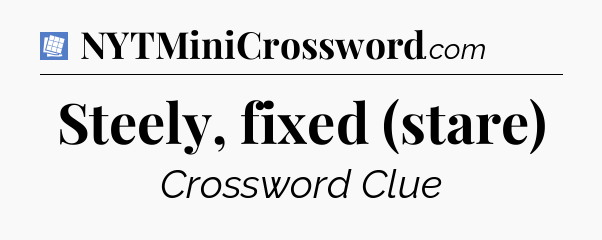 NYTMiniCrossword.com

Steely, fixed (stare)

Crossword Clue